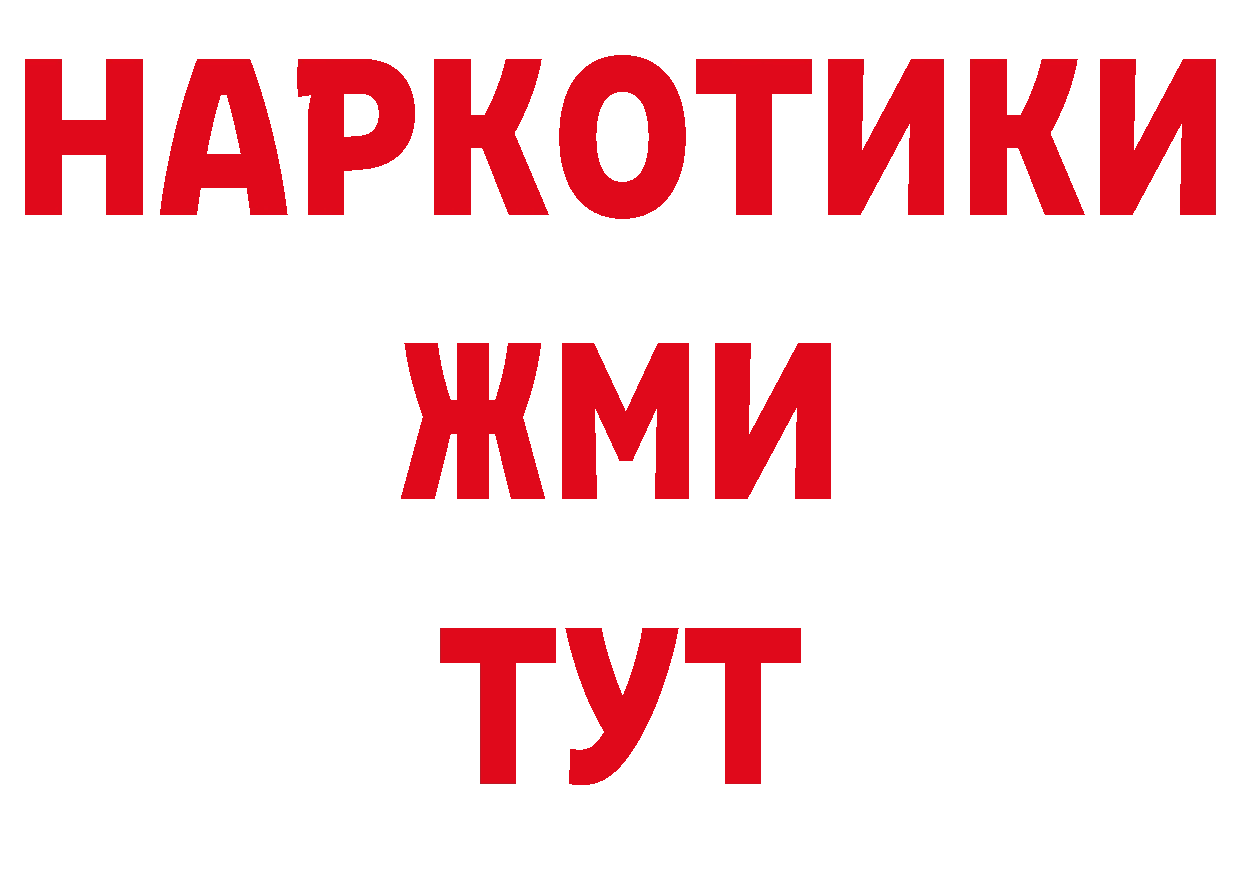 НАРКОТИКИ
ЖМИ
ТУТ